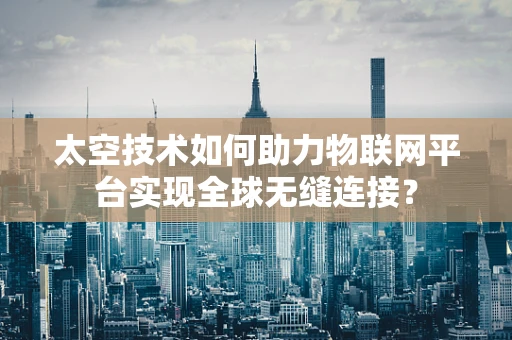 太空技术如何助力物联网平台实现全球无缝连接？